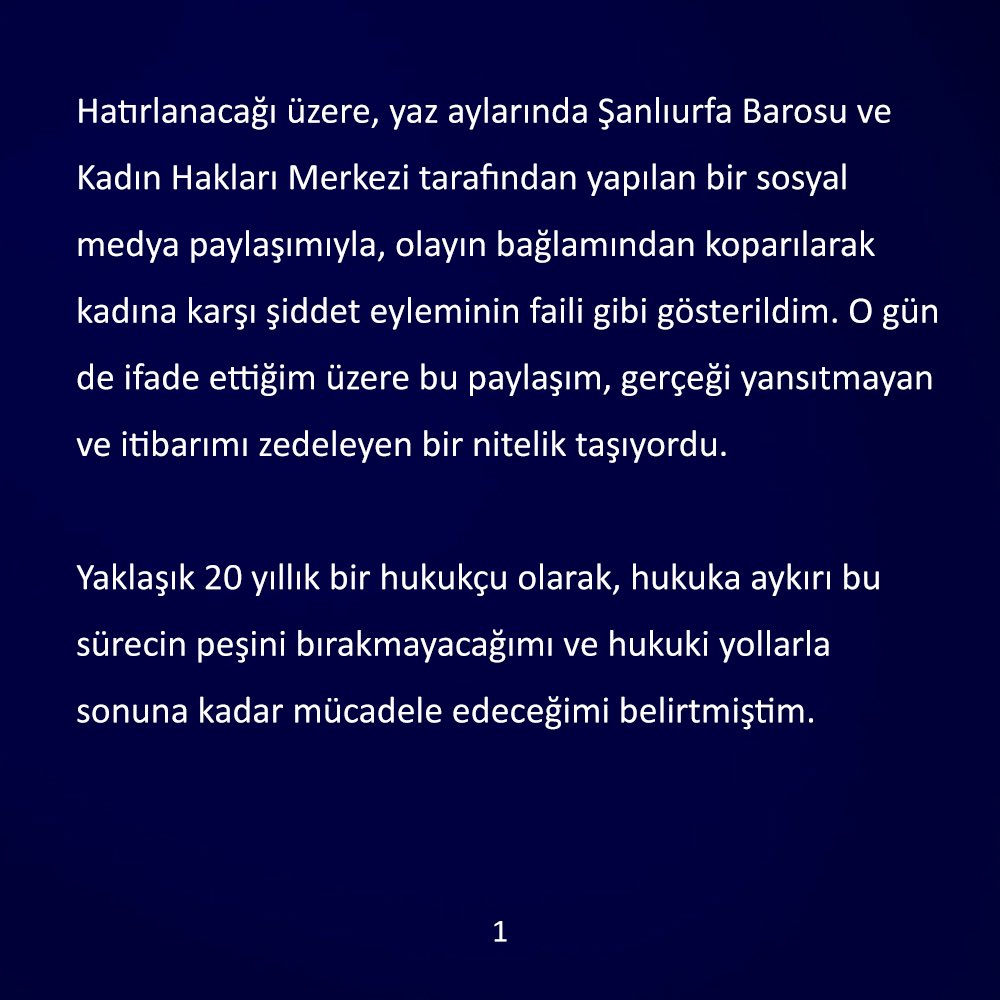 Hatırlanacağı üzere, yaz aylarında Şanlıurfa Barosu ve Kadın Hakları Merkezi tarafından yapılan bir sosyal medya paylaşımıyla, olayın bağlamından koparılarak kadına karşı şiddet eyleminin faili gibi gösterildim. O gün de ifade ettiğim üzere bu paylaşım, gerçeği yansıtmayan ve itibarımı zedeleyen bir nitelik taşıyordu.

Yaklaşık 20 yıllık bir hukukçu olarak, hukuka aykırı bu sürecin peşini bırakmayacağımı ve hukuki yollarla sonuna kadar mücadele edeceğimi belirtmiştim.

1